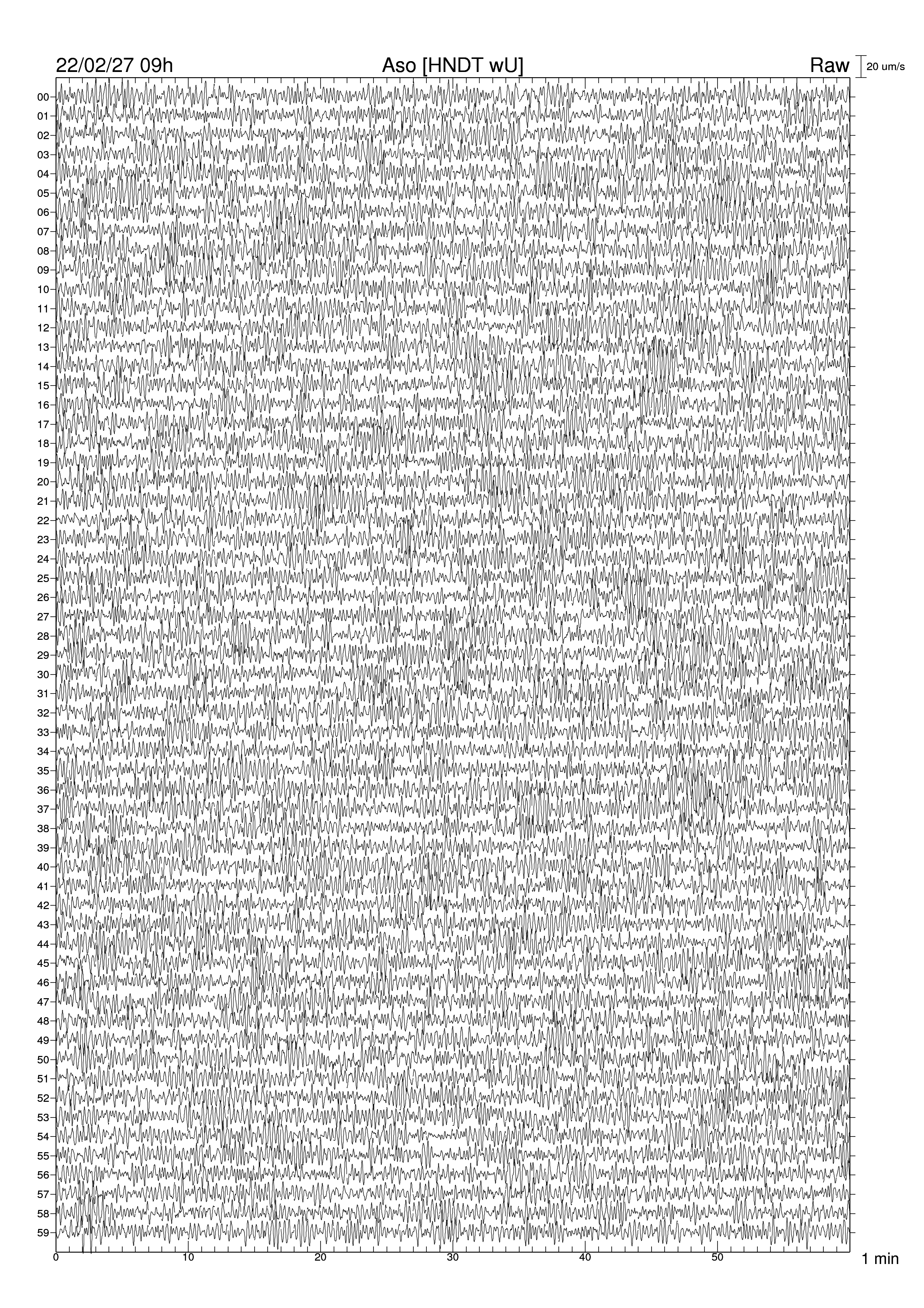 22/02/27 09h
Aso [HNDT wU]
Raw
20 um/s

00
01
02
03
04
05
06
07
08
09
10
11
12
13
14
15
16
17
18
19
20
21
22
23
24
25
26
27
28
29
30
31
32
33
34
35
36
37
38
39
40
41
42
43
44
45
46
47
48
49
50
51
52
53
54
55
56
57
58
59

0
10
20
30
40
50
1 min